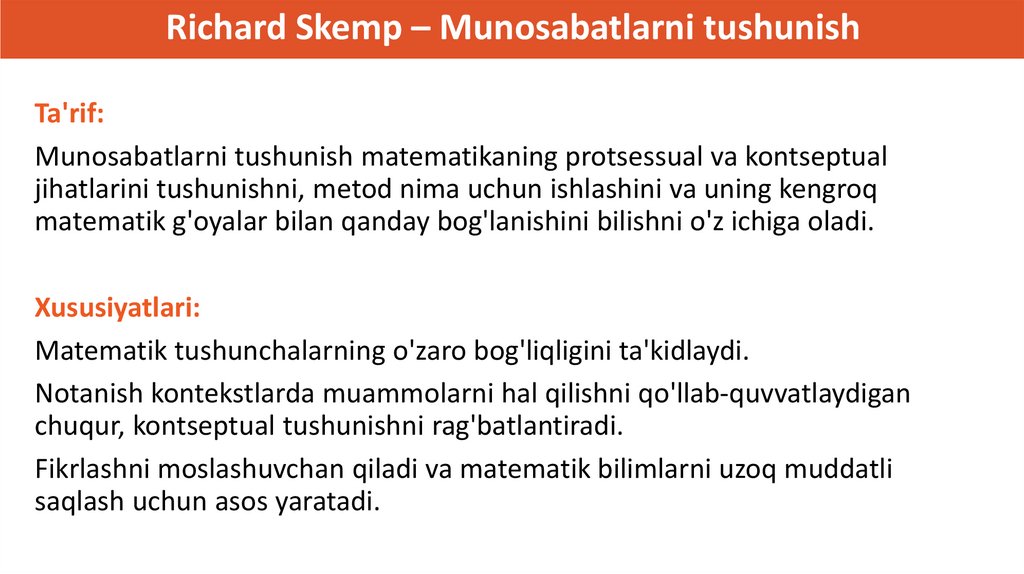 Richard Skemp – Munosabatlarni tushunish

Ta'rif:

Munosabatlarni tushunish matematikaning protsessual va kontseptual jihatlarini tushunishni, metod nima uchun ishlashini va uning kengroq matematik g'oyalar bilan qanday bog'lanishini bilishni o'z ichiga oladi.

Xususiyatlari:

Matematik tushunchalarning o'zaro bog'liqligini ta'kidlaydi.

Notanish kontekstlarda muammolarni hal qilishni qo'llab-quvvatlaydigan chuqur, kontseptual tushunishni rag'batlantiradi.

Fikrlashni moslashuvchan qiladi va matematik bilimlarni uzoq muddatli saqlash uchun asos yaratadi.